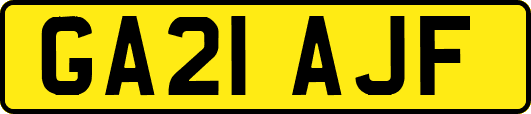 GA21 AJF